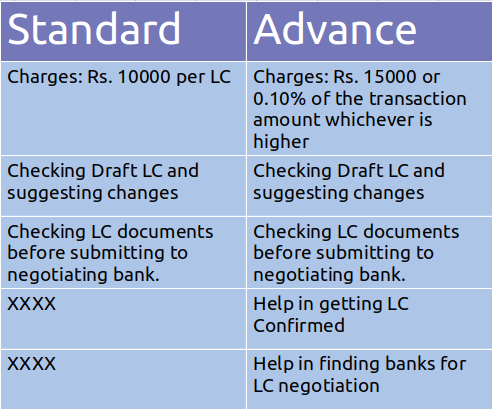 | Standard | Advance |
|---|---|
| Charges: Rs. 10000 per LC | Charges: Rs. 15000 or 0.10% of the transaction amount whichever is higher |
| Checking Draft LC and suggesting changes | Checking Draft LC and suggesting changes |
| Checking LC documents before submitting to negotiating bank. | Checking LC documents before submitting to negotiating bank. |
| XXXX | Help in getting LC Confirmed |
| XXXX | Help in finding banks for LC negotiation |